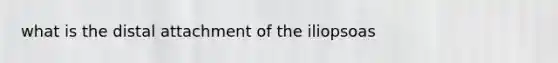 what is the distal attachment of the iliopsoas